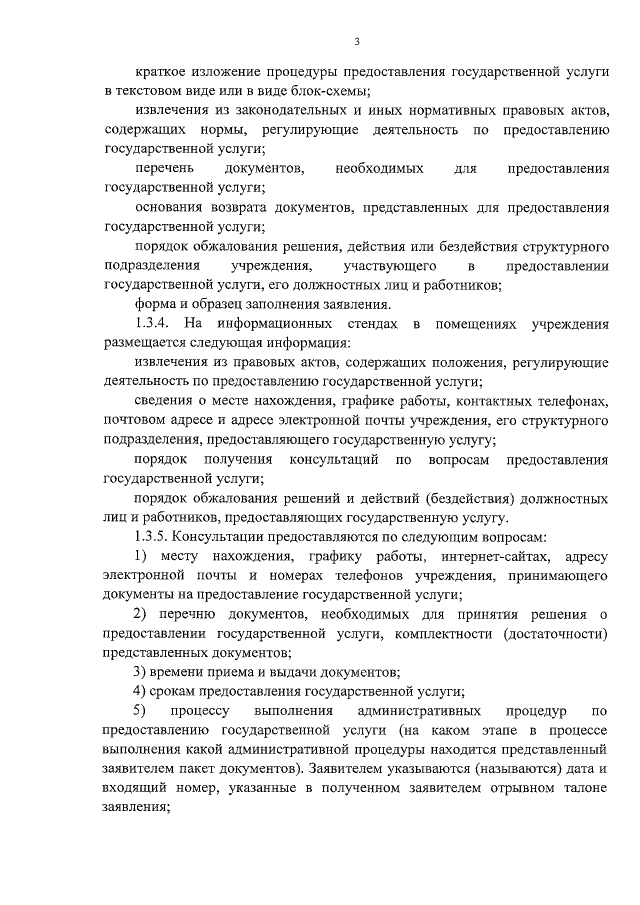 3

краткое изложение процедуры предоставления государственной услуги в текстовом виде или в виде блок-схемы;

извлечения из законодательных и иных нормативных правовых актов, содержащих нормы, регулирующие деятельность по предоставлению государственной услуги;

перечень документов, необходимых для предоставления государственной услуги;

основания возврата документов, представленных для предоставления государственной услуги;

порядок обжалования решения, действия или бездействия структурного подразделения учреждения, участвующего в предоставлении государственной услуги, его должностных лиц и работников;

форма и образец заполнения заявления.

1.3.4. На информационных стендах в помещениях учреждения размещается следующая информация:

извлечения из правовых актов, содержащих положения, регулирующие деятельность по предоставлению государственной услуги;

сведения о месте нахождения, графике работы, контактных телефонах, почтовом адресе и адресе электронной почты учреждения, его структурного подразделения, предоставляющего государственную услугу;

порядок получения консультаций по вопросам предоставления государственной услуги;

порядок обжалования решений и действий (бездействия) должностных лиц и работников, предоставляющих государственную услугу.

1.3.5. Консультации предоставляются по следующим вопросам:

1) месту нахождения, графику работы, интернет-сайтах, адресу электронной почты и номерах телефонов учреждения, принимающего документы на предоставление государственной услуги;

2) перечню документов, необходимых для принятия решения о предоставлении государственной услуги, комплектности (достаточности) представленных документов;

3) времени приема и выдачи документов;

4) срокам предоставления государственной услуги;

5) процессу выполнения административных процедур по предоставлению государственной услуги (на каком этапе в процессе выполнения какой административной процедуры находится представленный заявителем пакет документов). Заявителем указываются (называются) дата и входящий номер, указанные в полученном заявителем отрывном талоне заявления;